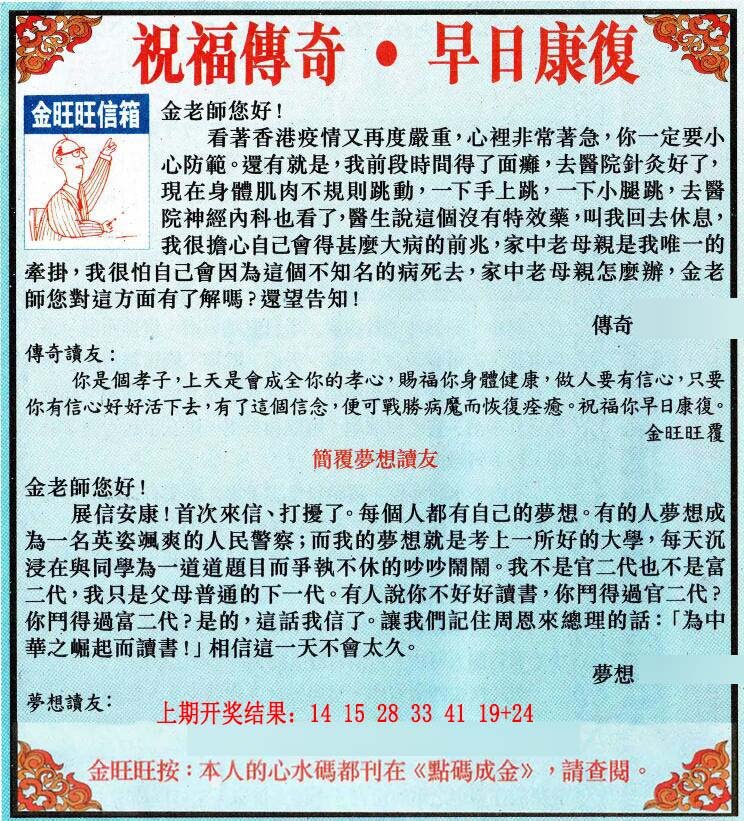 祝福傳奇 • 早日康復

金旺旺信箱

金老師您好！

看著香港疫情又再度嚴重，心裡非常著急，你一定要小心防範。還有就是，我前段時間得了面癱，去醫院針灸好了，現在身體肌肉不規則跳動，一下手上跳，一下小腿跳，去醫院神經內科也看了，醫生說這個沒有特效藥，叫我回去休息，我很擔心自己會得甚麼大病的前兆，家中老母親是我唯一的牽掛，我很怕自己會因為這個不知名的病死去，家中老母親怎麼辦，金老師您對這方面有了解嗎？還望告知！

傳奇

傳奇讀友：

你是個孝子，上天是會成全你的孝心，賜福你身體健康，做人要有信心，只要你有信心好好活下去，有了這個信念，便可戰勝病魔而恢復痊癒。祝福你早日康復。

金旺旺覆

簡覆夢想讀友

金老師您好！

展信安康！首次來信、打擾了。每個人都有自己的夢想。有的人夢想成為一名英姿颯爽的人民警察；而我的夢想就是考上一所好的大學，每天沉浸在與同學為一道道題目而爭執不休的吵吵鬧鬧。我不是官二代也不是富二代，我只是父母普通的下一代。有人說你不好好讀書，你鬥得過官二代？你鬥得過富二代？是的，這話我信了。讓我們記住周恩來總理的話：「為中華之崛起而讀書！」相信這一天不會太久。

夢想

夢想讀友：

上期开奖结果：14 15 28 33 41 19+24

金旺旺按：本人的心水碼都刊在《點碼成金》，請查閱。